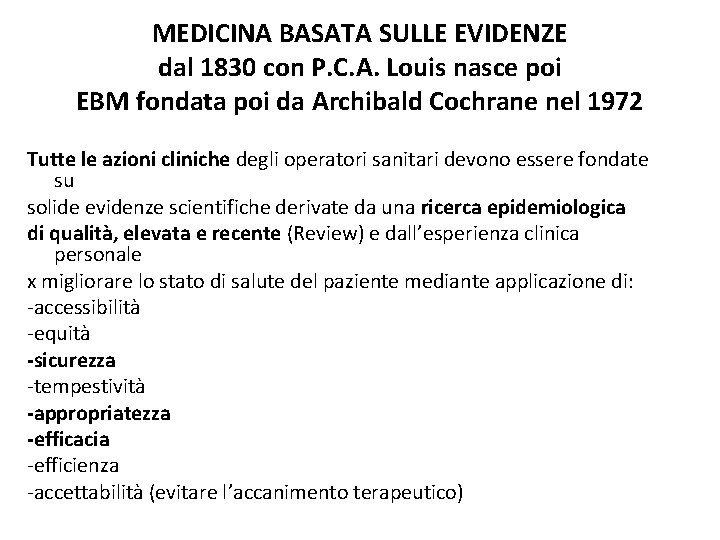 MEDICINA BASATA SULLE EVIDENZE
dal 1830 con P.C.A. Louis nasce poi
EBM fondata poi da Archibald Cochrane nel 1972

Tutte le azioni cliniche degli operatori sanitari devono essere fondate su
solide evidenze scientifiche derivate da una ricerca epidemiologica
di qualità, elevata e recente (Review) e dall'esperienza clinica personale
x migliorare lo stato di salute del paziente mediante applicazione di:
-accessibilità
-equità
-sicurezza
-tempestività
-appropriatezza
-efficacia
-efficienza
-accettabilità (evitare l'accanimento terapeutico)